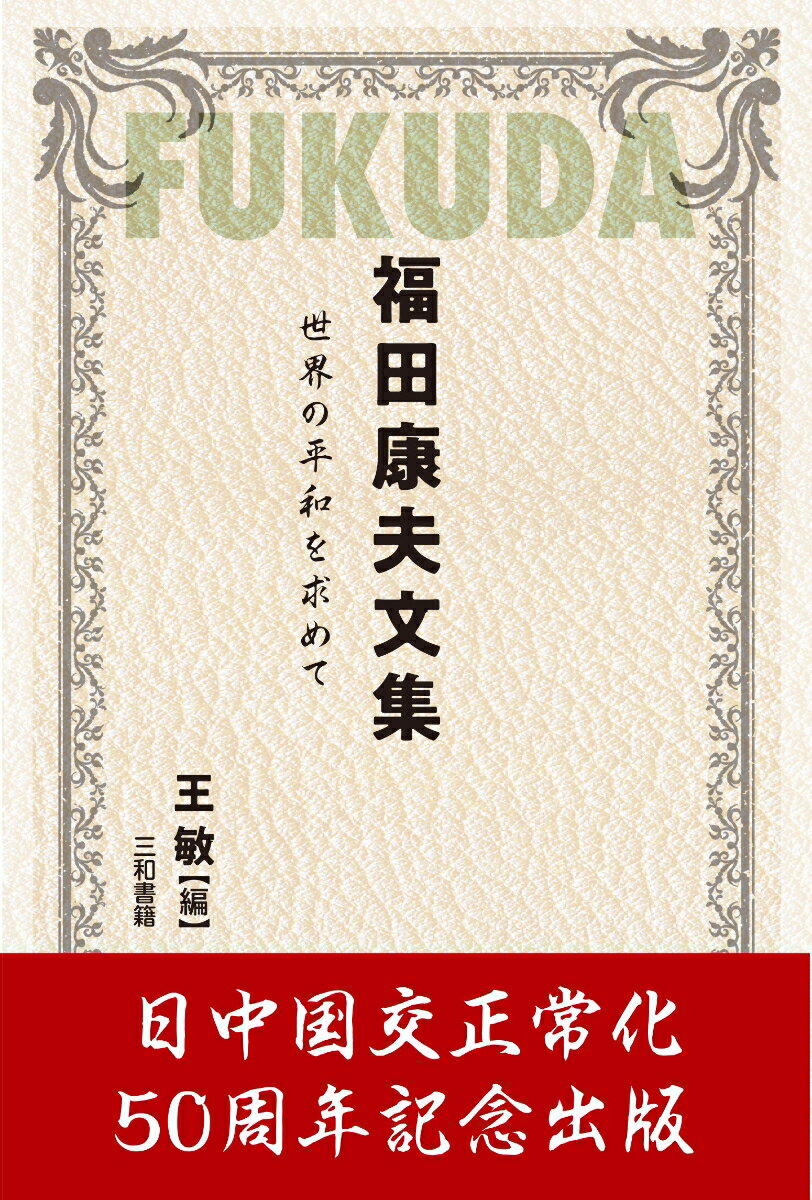 FUKUDA

福田康夫文集

世界の平和を求めて

王敏【編】

三和書籍

日中国交正常化
50周年記念出版